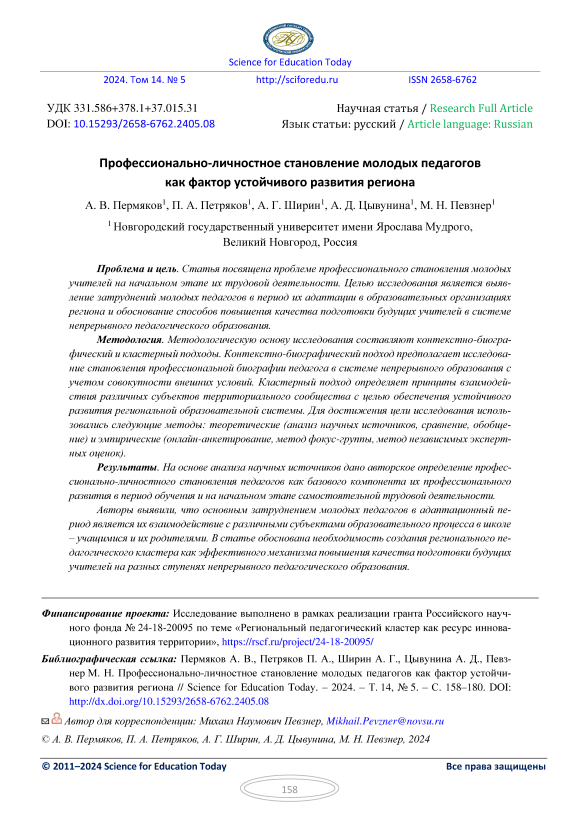 Science for Education Today

2024. Том 14. № 5 http://sciforedu.ru ISSN 2658-6762

УДК 331.586+378.1+37.015.31
DOI: 10.15293/2658-6762.2405.08

Научная статья / Research Full Article
Язык статьи: русский / Article language: Russian

Профессионально-личностное становление молодых педагогов как фактор устойчивого развития региона

А. В. Пермяков$^1$, П. А. Петряков$^1$, А. Г. Ширин$^1$, А. Д. Цывунина$^1$, М. Н. Певзнер$^1$

$^1$ Новгородский государственный университет имени Ярослава Мудрого, Великий Новгород, Россия

Проблема и цель. Статья посвящена проблеме профессионального становления молодых учителей на начальном этапе их трудовой деятельности. Целью исследования является выявление затруднений молодых педагогов в период их адаптации в образовательных организациях региона и обоснование способов повышения качества подготовки будущих учителей в системе непрерывного педагогического образования.

Методология. Методологическую основу исследования составляют контекстно-биографический и кластерный подходы. Контекстно-биографический подход предполагает исследование становления профессиональной биографии педагога в системе непрерывного образования с учетом совокупности внешних условий. Кластерный подход определяет принципы взаимодействия различных субъектов территориального сообщества с целью обеспечения устойчивого развития региональной образовательной системы. Для достижения цели исследования использовались следующие методы: теоретические (анализ научных источников, сравнение, обобщение) и эмпирические (онлайн-анкетирование, метод фокус-группы, метод независимых экспертных оценок).

Результаты. На основе анализа научных источников дано авторское определение профессионально-личностного становления педагогов как базового компонента их профессионального развития в период обучения и на начальном этапе самостоятельной трудовой деятельности.

Авторы выявили, что основным затруднением молодых педагогов в адаптационный период является их взаимодействие с различными субъектами образовательного процесса в школе – учащимися и их родителями. В статье обоснована необходимость создания регионального педагогического кластера как эффективного механизма повышения качества подготовки будущих учителей на разных ступенях непрерывного педагогического образования.

Финансирование проекта: Исследование выполнено в рамках реализации гранта Российского научного фонда № 24-18-20095 по теме «Региональный педагогический кластер как ресурс инновационного развития территории», https://rscf.ru/project/24-18-20095/

Библиографическая ссылка: Пермяков А. В., Петряков П. А., Ширин А. Г., Цывунина А. Д., Певзнер М. Н. Профессионально-личностное становление молодых педагогов как фактор устойчивого развития региона // Science for Education Today. – 2024. – Т. 14, № 5. – С. 158–180. DOI: http://dx.doi.org/10.15293/2658-6762.2405.08

Автор для корреспонденции: Михаил Наумович Певзнер, Mikhail.Pevzner@novsu.ru

© А. В. Пермяков, П. А. Петряков, А. Г. Ширин, А. Д. Цывунина, М. Н. Певзнер, 2024

© 2011–2024 Science for Education Today Все права защищены

158